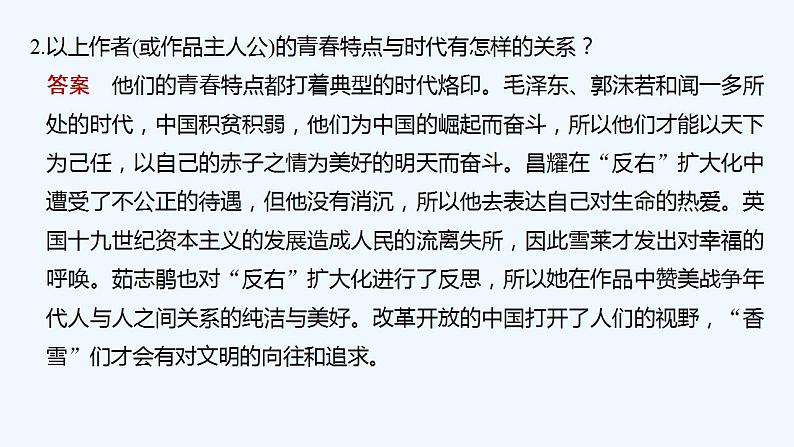 2.以上作者(或作品主人公)的青春特点与时代有怎样的关系？

答案　他们的青春特点都打着典型的时代烙印。毛泽东、郭沫若和闻一多所处的时代，中国积贫积弱，他们为中国的崛起而奋斗，所以他们才能以天下为己任，以自己的赤子之情为美好的明天而奋斗。昌耀在“反右”扩大化中遭受了不公正的待遇，但他没有消沉，所以他去表达自己对生命的热爱。英国十九世纪资本主义的发展造成人民的流离失所，因此雪莱才发出对幸福的呼唤。茹志鹃也对“反右”扩大化进行了反思，所以她在作品中赞美战争年代人与人之间关系的纯洁与美好。改革开放的中国打开了人们的视野，“香雪”们才会有对文明的向往和追求。